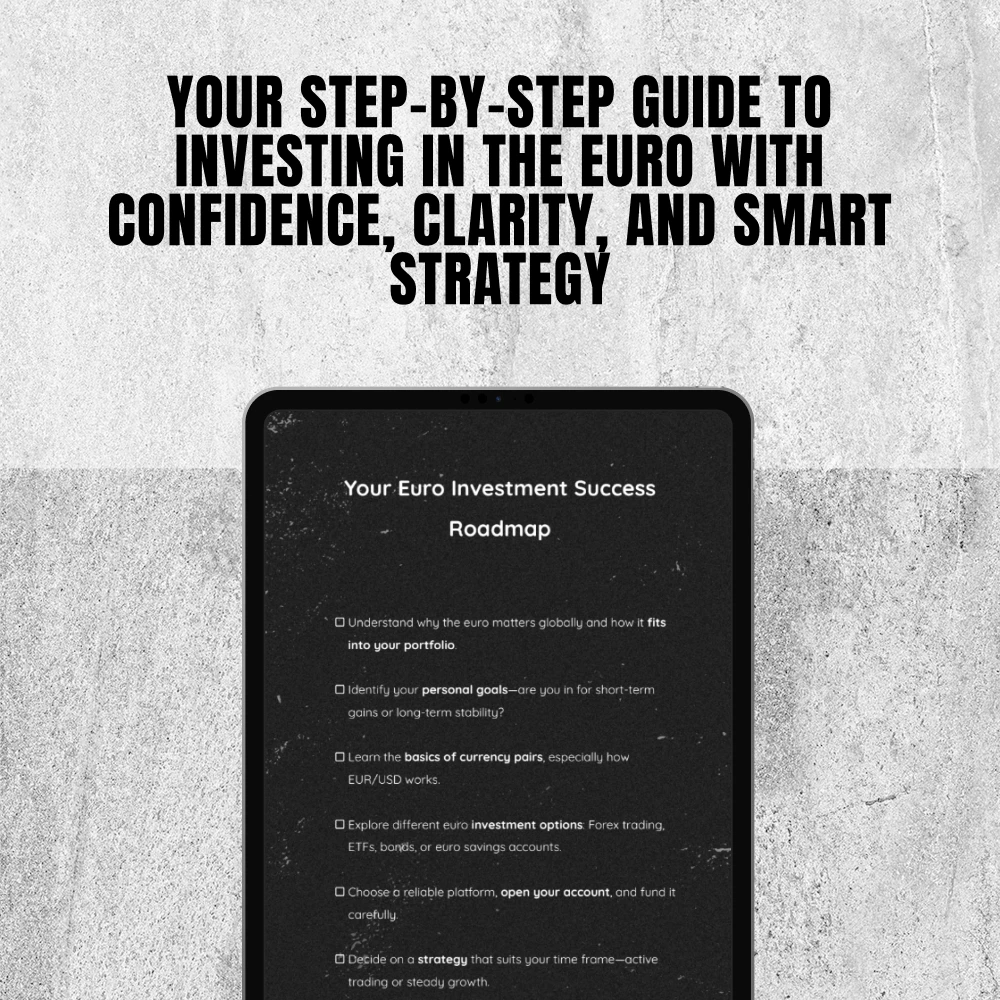 YOUR STEP-BY-STEP GUIDE TO INVESTING IN THE EURO WITH CONFIDENCE, CLARITY, AND SMART STRATEGY

Your Euro Investment Success Roadmap

☐ Understand why the euro matters globally and how it fits into your portfolio.

☐ Identify your personal goals—are you in for short-term gains or long-term stability?

☐ Learn the basics of currency pairs, especially how EUR/USD works.

☐ Explore different euro investment options: Forex trading, ETFs, bonds, or euro savings accounts.

☐ Choose a reliable platform, open your account, and fund it carefully.

☐ Decide on a strategy that suits your time frame—active trading or steady growth.